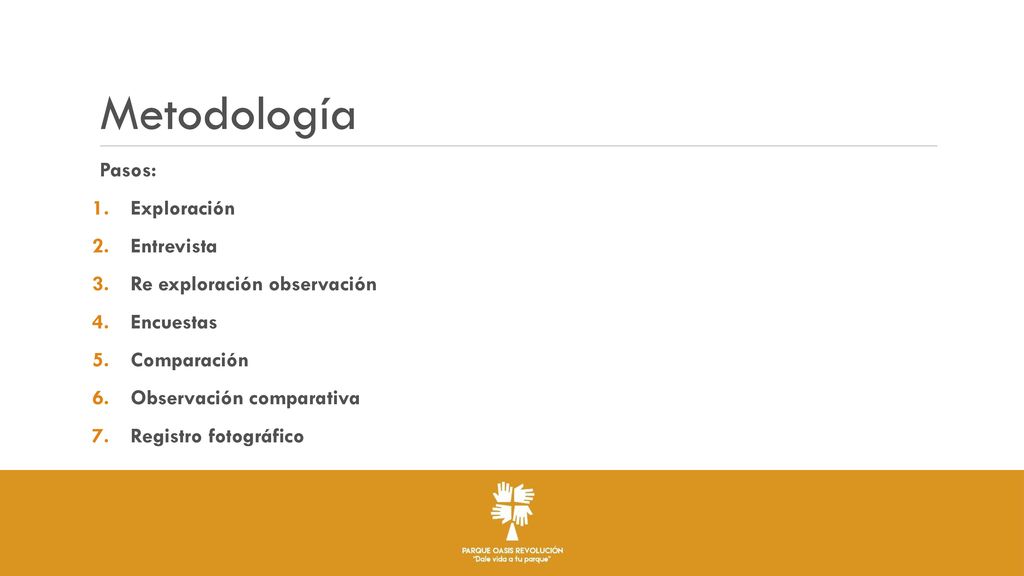 Metodología

Pasos:

1. Exploración
2. Entrevista
3. Re exploración observación
4. Encuestas
5. Comparación
6. Observación comparativa
7. Registro fotográfico

PARQUE OASIS REVOLUCIÓN
"Dale vida a tu parque"